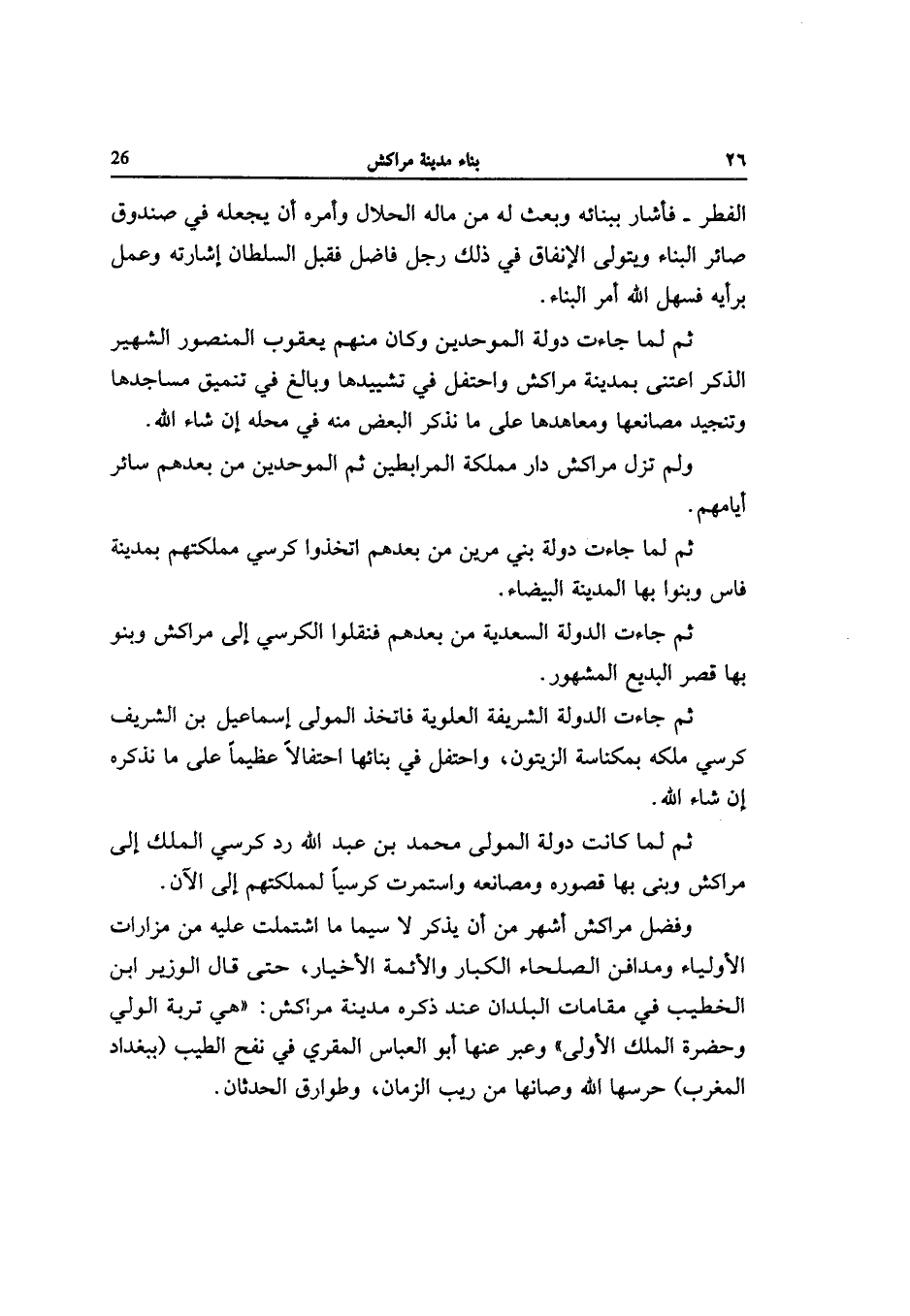 ٢٦ بناء مدينة مراكش 26

الفطر ـ فأشار ببنائه وبعث له من ماله الحلال وأمره أن يجعله في صندوق صائر البناء ويتولى الإنفاق في ذلك رجل فاضل فقبل السلطان إشارته وعمل برأيه فسهل الله أمر البناء.

ثم لما جاءت دولة الموحدين وكان منهم يعقوب المنصور الشهير الذكر اعتنى بمدينة مراكش واحتفل في تشييدها وبالغ في تنميق مساجدها وتنجيد مصانعها ومعاهدها على ما نذكر البعض منه في محله إن شاء الله.

ولم تزل مراكش دار مملكة المرابطين ثم الموحدين من بعدهم سائر أيامهم.

ثم لما جاءت دولة بني مرين من بعدهم اتخذوا كرسي مملكتهم بمدينة فاس وبنوا بها المدينة البيضاء.

ثم جاءت الدولة السعدية من بعدهم فنقلوا الكرسي إلى مراكش وبنو بها قصر البديع المشهور.

ثم جاءت الدولة الشريفة العلوية فاتخذ المولى إسماعيل بن الشريف كرسي ملكه بمكناسة الزيتون، واحتفل في بنائها احتفالاً عظيماً على ما نذكره إن شاء الله.

ثم لما كانت دولة المولى محمد بن عبد الله رد كرسي الملك إلى مراكش وبنى بها قصوره ومصانعه واستمرت كرسياً لمملكتهم إلى الآن.

وفضل مراكش أشهر من أن يذكر لا سيما ما اشتملت عليه من مزارات الأولياء ومدافن الصلحاء الكبار والأئمة الأخيار، حتى قال الوزير ابن الخطيب في مقامات البلدان عند ذكره مدينة مراكش: «هي تربة الولي وحضرة الملك الأولى» وعبر عنها أبو العباس المقري في نفح الطيب (ببغداد المغرب) حرسها الله وصانها من ريب الزمان، وطوارق الحدثان.